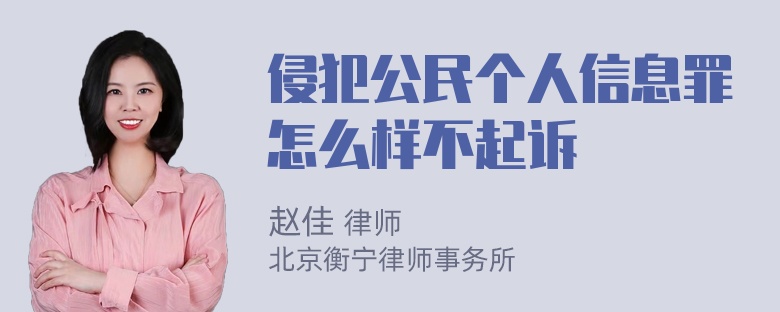 侵犯公民个人信息罪怎么样不起诉

赵佳 律师
北京衡宁律师事务所